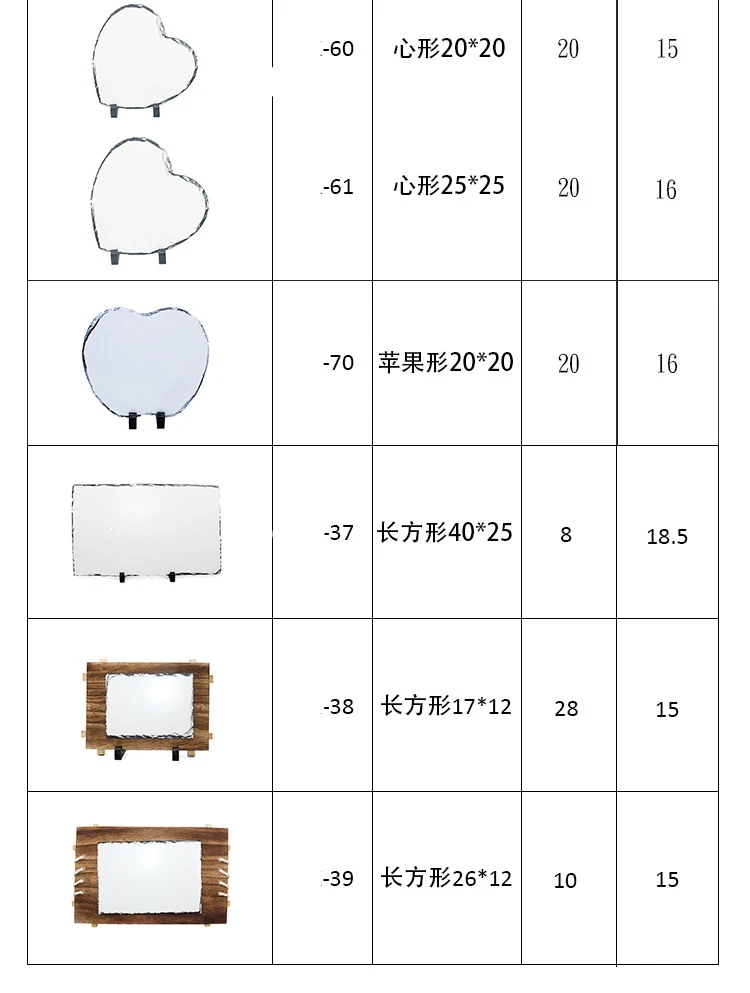 |  | -60 | 心形20*20 | 20 | 15 |
|---|---|---|---|---|
|  | -61 | 心形25*25 | 20 | 16 |
|  | -70 | 苹果形20*20 | 20 | 16 |
|  | -37 | 长方形40*25 | 8 | 18.5 |
|  | -38 | 长方形17*12 | 28 | 15 |
|  | -39 | 长方形26*12 | 10 | 15 |